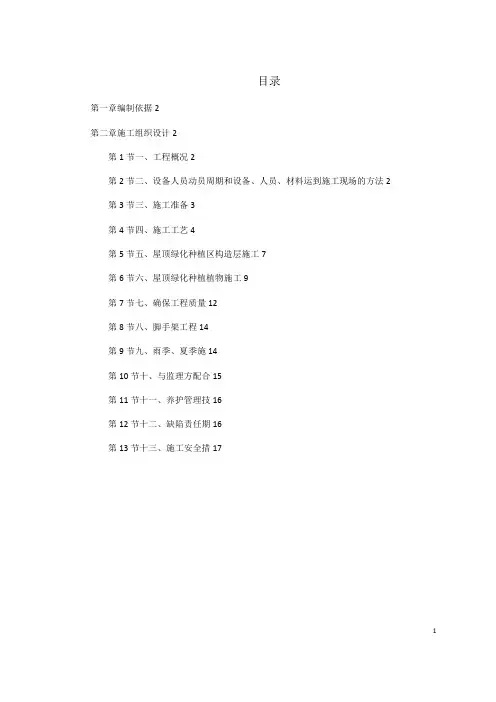 目录

第一章编制依据 2

第二章施工组织设计 2

第 1 节一、工程概况 2

第 2 节二、设备人员动员周期和设备、人员、材料运到施工现场的方法 2

第 3 节三、施工准备 3

第 4 节四、施工工艺 4

第 5 节五、屋顶绿化种植区构造层施工 7

第 6 节六、屋顶绿化种植植物施工 9

第 7 节七、确保工程质量 12

第 8 节八、脚手架工程 14

第 9 节九、雨季、夏季施 14

第 10 节十、与监理方配合 15

第 11 节十一、养护管理技 16

第 12 节十二、缺陷责任期 16

第 13 节十三、施工安全措 17

1